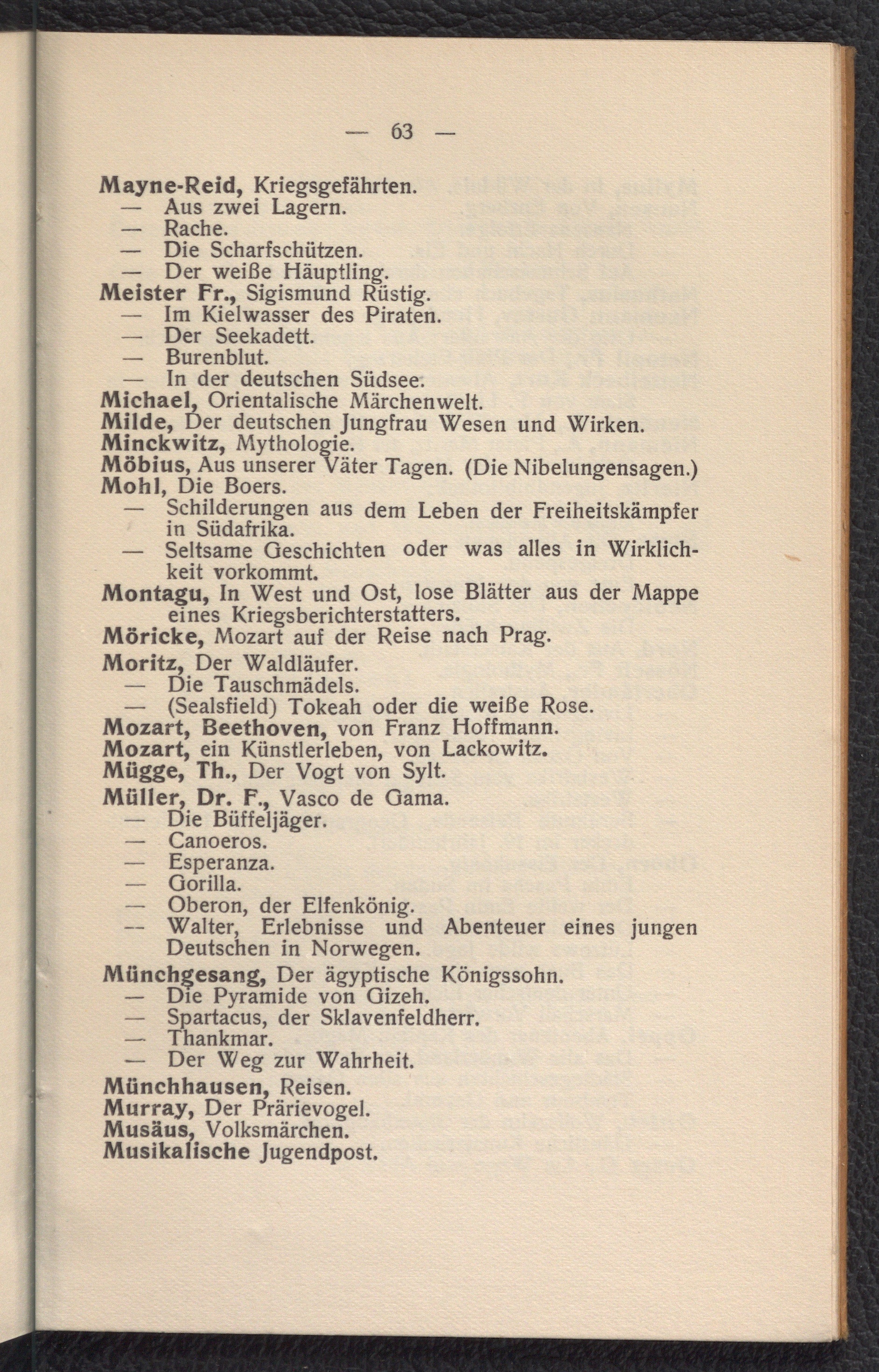 — 63 —

Mayne-Reid, Kriegsgefährten.
— Aus zwei Lagern.
— Rache.
— Die Scharfschützen.
— Der weiße Häuptling.
Meister Fr., Sigismund Rüstig.
— Im Kielwasser des Piraten.
— Der Seekadett.
— Burenblut.
— In der deutschen Südsee.
Michael, Orientalische Märchenwelt.
Milde, Der deutschen Jungfrau Wesen und Wirken.
Minckwitz, Mythologie.
Möbius, Aus unserer Väter Tagen. (Die Nibelungensagen.)
Mohl, Die Boers.
— Schilderungen aus dem Leben der Freiheitskämpfer in Südafrika.
— Seltsame Geschichten oder was alles in Wirklichkeit vorkommt.
Montagu, In West und Ost, lose Blätter aus der Mappe eines Kriegsberichterstatters.
Möricke, Mozart auf der Reise nach Prag.
Moritz, Der Waldläufer.
— Die Tauschmädels.
— (Sealsfield) Tokeah oder die weiße Rose.
Mozart, Beethoven, von Franz Hoffmann.
Mozart, ein Künstlerleben, von Lackowitz.
Mügge, Th., Der Vogt von Sylt.
Müller, Dr. F., Vasco de Gama.
— Die Büffeljäger.
— Canoeros.
— Esperanza.
— Gorilla.
— Oberon, der Elfenkönig.
— Walter, Erlebnisse und Abenteuer eines jungen Deutschen in Norwegen.
Münchgesang, Der ägyptische Königssohn.
— Die Pyramide von Gizeh.
— Spartacus, der Sklavenfeldherr.
— Thankmar.
— Der Weg zur Wahrheit.
Münchhausen, Reisen.
Murray, Der Prärievogel.
Musäus, Volksmärchen.
Musikalische Jugendpost.